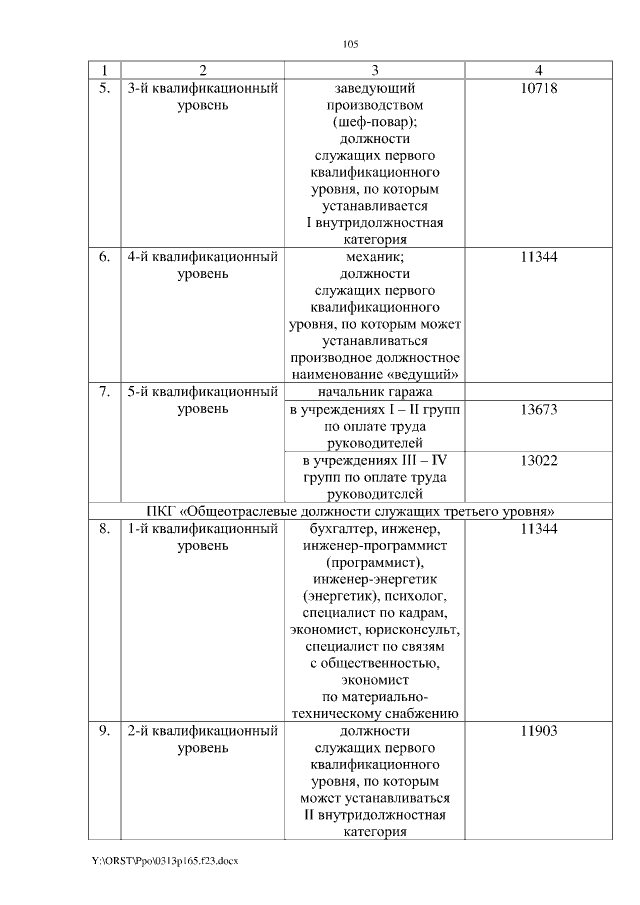 105

| 1 | 2 | 3 | 4 |
|---|---|---|---|
| 5. | 3-й квалификационный уровень | заведующий производством (шеф-повар); должности служащих первого квалификационного уровня, по которым устанавливается I внутридолжностная категория | 10718 |
| 6. | 4-й квалификационный уровень | механик; должности служащих первого квалификационного уровня, по которым может устанавливаться производное должностное наименование «ведущий» | 11344 |
| 7. | 5-й квалификационный уровень | начальник гаража | |
| | | в учреждениях I – II групп по оплате труда руководителей | 13673 |
| | | в учреждениях III – IV групп по оплате труда руководителей | 13022 |
| ПКГ «Общеотраслевые должности служащих третьего уровня» | | | |
| 8. | 1-й квалификационный уровень | бухгалтер, инженер, инженер-программист (программист), инженер-энергетик (энергетик), психолог, специалист по кадрам, экономист, юрисконсульт, специалист по связям с общественностью, экономист по материально-техническому снабжению | 11344 |
| 9. | 2-й квалификационный уровень | должности служащих первого квалификационного уровня, по которым может устанавливаться II внутридолжностная категория | 11903 |

Y:\ORST\Ppo\0313p165.f23.docx